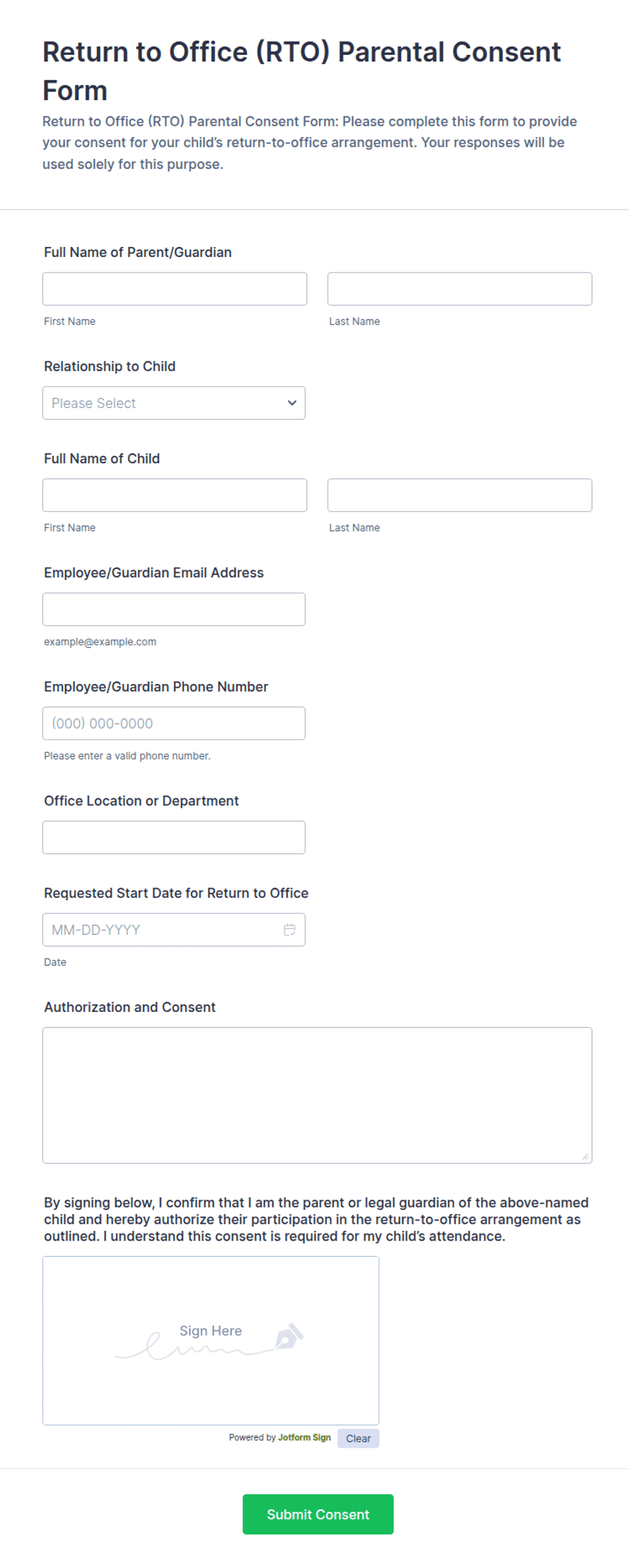 Return to Office (RTO) Parental Consent Form

Return to Office (RTO) Parental Consent Form: Please complete this form to provide your consent for your child's return-to-office arrangement. Your responses will be used solely for this purpose.

Full Name of Parent/Guardian

First Name

Last Name

Relationship to Child

Please Select

Full Name of Child

First Name

Last Name

Employee/Guardian Email Address

example@example.com

Employee/Guardian Phone Number

(000) 000-0000

Please enter a valid phone number.

Office Location or Department

Requested Start Date for Return to Office

MM-DD-YYYY

Date

Authorization and Consent

By signing below, I confirm that I am the parent or legal guardian of the above-named child and hereby authorize their participation in the return-to-office arrangement as outlined. I understand this consent is required for my child's attendance.

Sign Here

Powered by Jotform Sign

Clear

Submit Consent